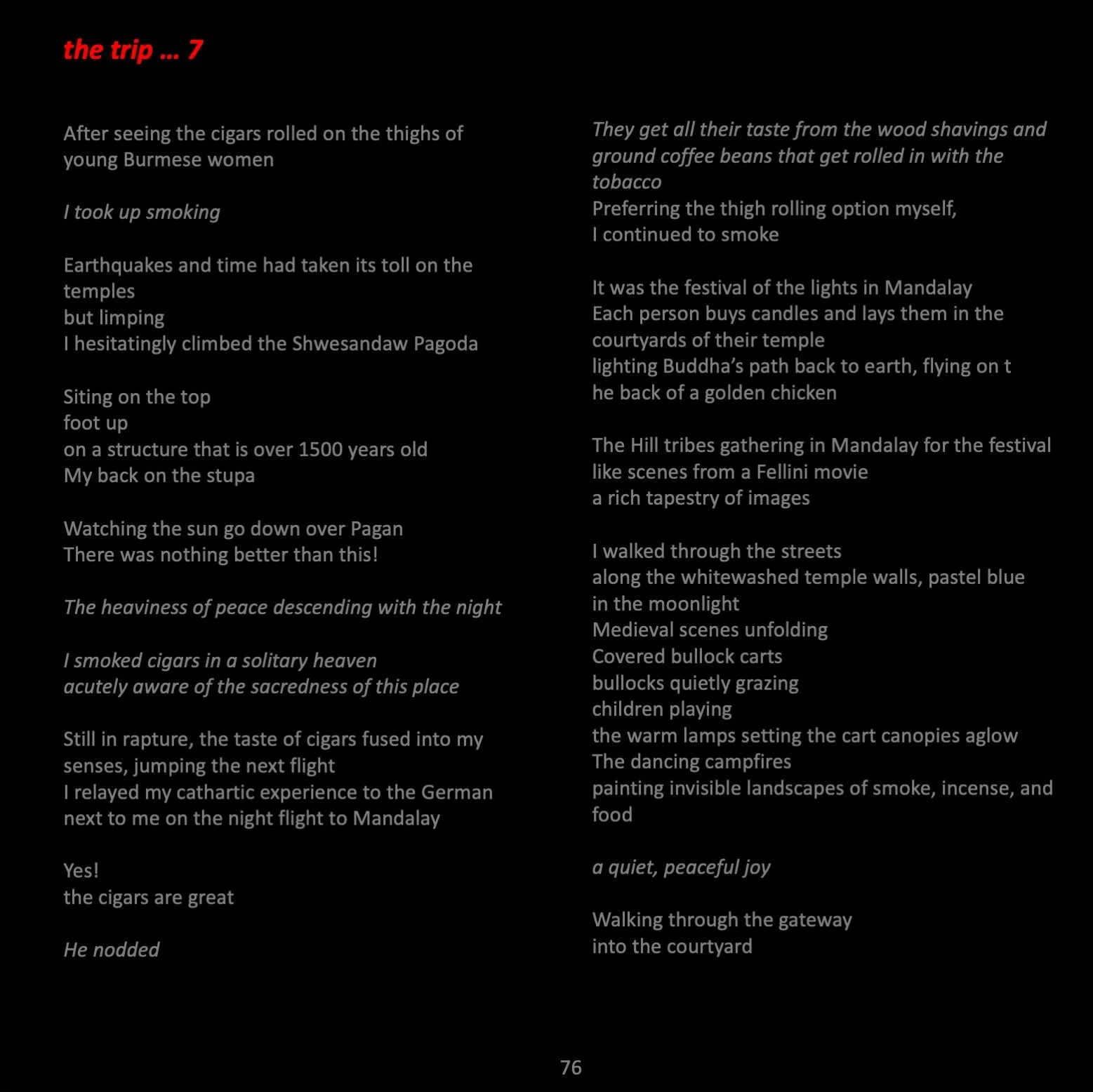 the trip … 7

After seeing the cigars rolled on the thighs of young Burmese women

I took up smoking

Earthquakes and time had taken its toll on the temples
but limping
I hesitatingly climbed the Shwesandaw Pagoda

Siting on the top
foot up
on a structure that is over 1500 years old
My back on the stupa

Watching the sun go down over Pagan
There was nothing better than this!

The heaviness of peace descending with the night

I smoked cigars in a solitary heaven
acutely aware of the sacredness of this place

Still in rapture, the taste of cigars fused into my senses, jumping the next flight
I relayed my cathartic experience to the German next to me on the night flight to Mandalay

Yes!
the cigars are great

He nodded

They get all their taste from the wood shavings and ground coffee beans that get rolled in with the tobacco
Preferring the thigh rolling option myself,
I continued to smoke

It was the festival of the lights in Mandalay
Each person buys candles and lays them in the courtyards of their temple
lighting Buddha's path back to earth, flying on t he back of a golden chicken

The Hill tribes gathering in Mandalay for the festival
like scenes from a Fellini movie
a rich tapestry of images

I walked through the streets
along the whitewashed temple walls, pastel blue in the moonlight
Medieval scenes unfolding
Covered bullock carts
bullocks quietly grazing
children playing
the warm lamps setting the cart canopies aglow
The dancing campfires
painting invisible landscapes of smoke, incense, and food

a quiet, peaceful joy

Walking through the gateway
into the courtyard

76